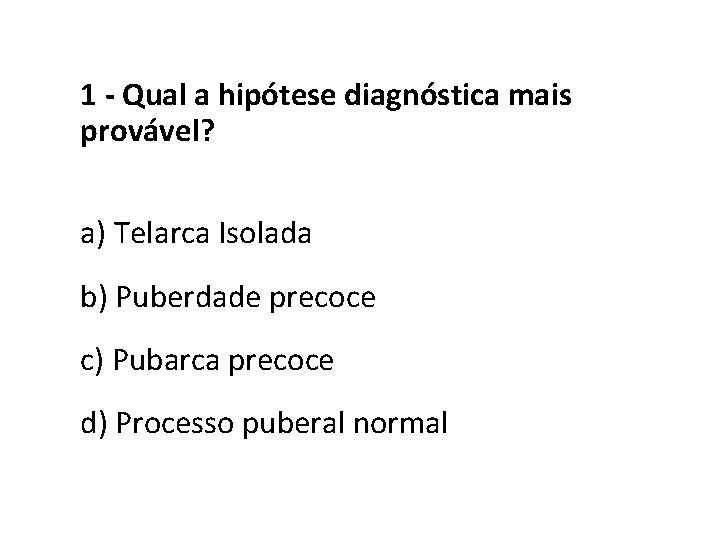 1 - Qual a hipótese diagnóstica mais provável?

a) Telarca Isolada

b) Puberdade precoce

c) Pubarca precoce

d) Processo puberal normal